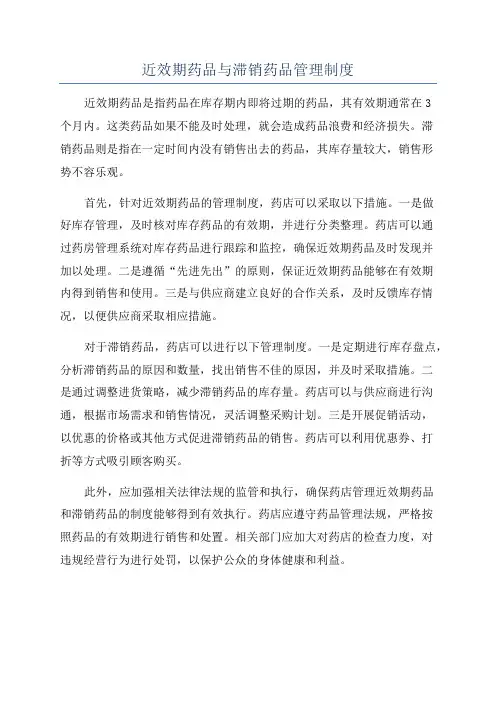 近效期药品与滞销药品管理制度

近效期药品是指药品在库存期内即将过期的药品，其有效期通常在3个月内。这类药品如果不能及时处理，就会造成药品浪费和经济损失。滞销药品则是指在一定时间内没有销售出去的药品，其库存量较大，销售形势不容乐观。

首先，针对近效期药品的管理制度，药店可以采取以下措施。一是做好库存管理，及时核对库存药品的有效期，并进行分类整理。药店可以通过药房管理系统对库存药品进行跟踪和监控，确保近效期药品及时发现并加以处理。二是遵循“先进先出”的原则，保证近效期药品能够在有效期内得到销售和使用。三是与供应商建立良好的合作关系，及时反馈库存情况，以便供应商采取相应措施。

对于滞销药品，药店可以进行以下管理制度。一是定期进行库存盘点，分析滞销药品的原因和数量，找出销售不佳的原因，并及时采取措施。二是通过调整进货策略，减少滞销药品的库存量。药店可以与供应商进行沟通，根据市场需求和销售情况，灵活调整采购计划。三是开展促销活动，以优惠的价格或其他方式促进滞销药品的销售。药店可以利用优惠券、打折等方式吸引顾客购买。

此外，应加强相关法律法规的监管和执行，确保药店管理近效期药品和滞销药品的制度能够得到有效执行。药店应遵守药品管理法规，严格按照药品的有效期进行销售和处置。相关部门应加大对药店的检查力度，对违规经营行为进行处罚，以保护公众的身体健康和利益。